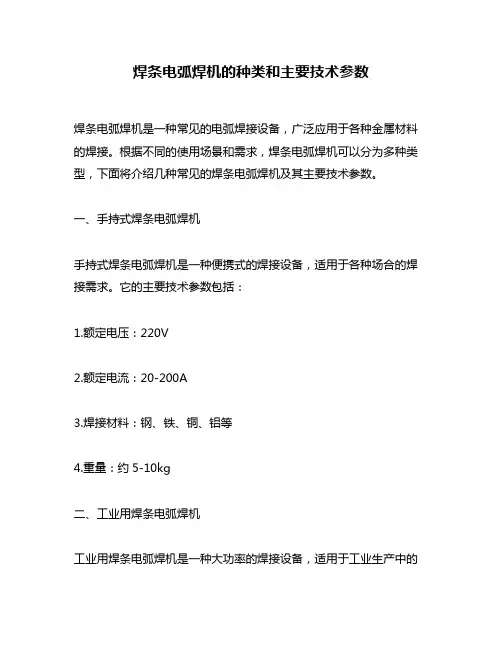 焊条电弧焊机的种类和主要技术参数

焊条电弧焊机是一种常见的电弧焊接设备，广泛应用于各种金属材料的焊接。根据不同的使用场景和需求，焊条电弧焊机可以分为多种类型，下面将介绍几种常见的焊条电弧焊机及其主要技术参数。

一、手持式焊条电弧焊机

手持式焊条电弧焊机是一种便携式的焊接设备，适用于各种场合的焊接需求。它的主要技术参数包括：

1.额定电压：220V

2.额定电流：20-200A

3.焊接材料：钢、铁、铜、铝等

4.重量：约 5-10kg

二、工业用焊条电弧焊机

工业用焊条电弧焊机是一种大功率的焊接设备，适用于工业生产中的